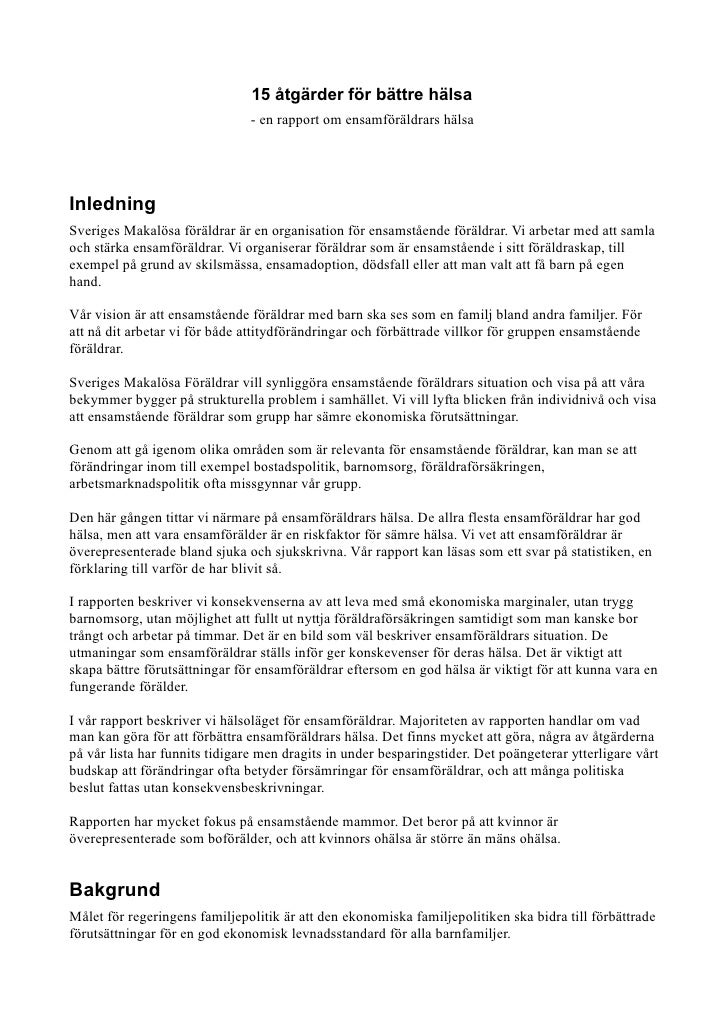 15 åtgärder för bättre hälsa
- en rapport om ensamföräldrars hälsa

Inledning
Sveriges Makalösa föräldrar är en organisation för ensamstående föräldrar. Vi arbetar med att samla och stärka ensamföräldrar. Vi organiserar föräldrar som är ensamstående i sitt föräldraskap, till exempel på grund av skilsmässa, ensamadoption, dödsfall eller att man valt att få barn på egen hand.

Vår vision är att ensamstående föräldrar med barn ska ses som en familj bland andra familjer. För att nå dit arbetar vi för både attitydförändringar och förbättrade villkor för gruppen ensamstående föräldrar.

Sveriges Makalösa Föräldrar vill synliggöra ensamstående föräldrars situation och visa på att våra bekymmer bygger på strukturella problem i samhället. Vi vill lyfta blicken från individnivå och visa att ensamstående föräldrar som grupp har sämre ekonomiska förutsättningar.

Genom att gå igenom olika områden som är relevanta för ensamstående föräldrar, kan man se att förändringar inom till exempel bostadspolitik, barnomsorg, föräldraförsäkringen, arbetsmarknadspolitik ofta missgynnar vår grupp.

Den här gången tittar vi närmare på ensamföräldrars hälsa. De allra flesta ensamföräldrar har god hälsa, men att vara ensamförälder är en riskfaktor för sämre hälsa. Vi vet att ensamföräldrar är överepresenterade bland sjuka och sjukskrivna. Vår rapport kan läsas som ett svar på statistiken, en förklaring till varför de har blivit så.

I rapporten beskriver vi konsekvenserna av att leva med små ekonomiska marginaler, utan trygg barnomsorg, utan möjlighet att fullt ut nyttja föräldraförsäkringen samtidigt som man kanske bor trångt och arbetar på timmar. Det är en bild som väl beskriver ensamföräldrars situation. De utmaningar som ensamföräldrar ställs inför ger konskevenser för deras hälsa. Det är viktigt att skapa bättre förutsättningar för ensamföräldrar eftersom en god hälsa är viktigt för att kunna vara en fungerande förälder.

I vår rapport beskriver vi hälsoläget för ensamföräldrar. Majoriteten av rapporten handlar om vad man kan göra för att förbättra ensamföräldrars hälsa. Det finns mycket att göra, några av åtgärderna på vår lista har funnits tidigare men dragits in under besparingstider. Det poängeterar ytterligare vårt budskap att förändringar ofta betyder försämringar för ensamföräldrar, och att många politiska beslut fattas utan konsekvensbeskrivningar.

Rapporten har mycket fokus på ensamstående mammor. Det beror på att kvinnor är överepresenterade som boförälder, och att kvinnors ohälsa är större än mäns ohälsa.

Bakgrund
Målet för regeringens familjepolitik är att den ekonomiska familjepolitiken ska bidra till förbättrade förutsättningar för en god ekonomisk levnadsstandard för alla barnfamiljer.